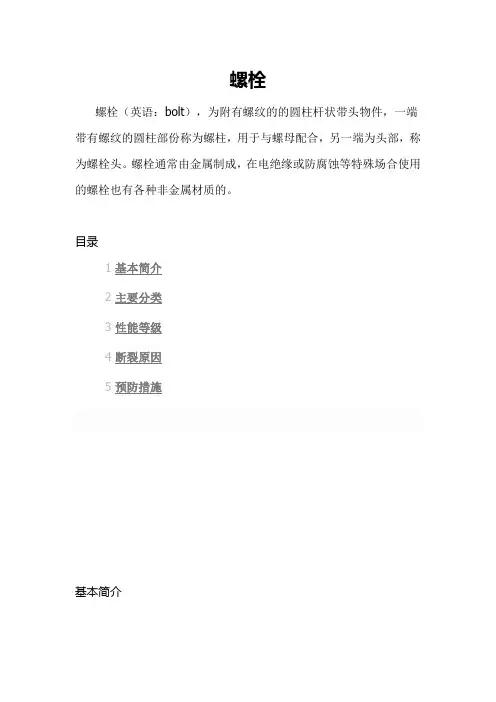 螺栓

螺栓（英语：bolt），为附有螺纹的的圆柱杆状带头物件，一端带有螺纹的圆柱部份称为螺柱，用于与螺母配合，另一端为头部，称为螺栓头。螺栓通常由金属制成，在电绝缘或防腐蚀等特殊场合使用的螺栓也有各种非金属材质的。

目录

1 基本简介

2 主要分类

3 性能等级

4 断裂原因

5 预防措施

基本简介